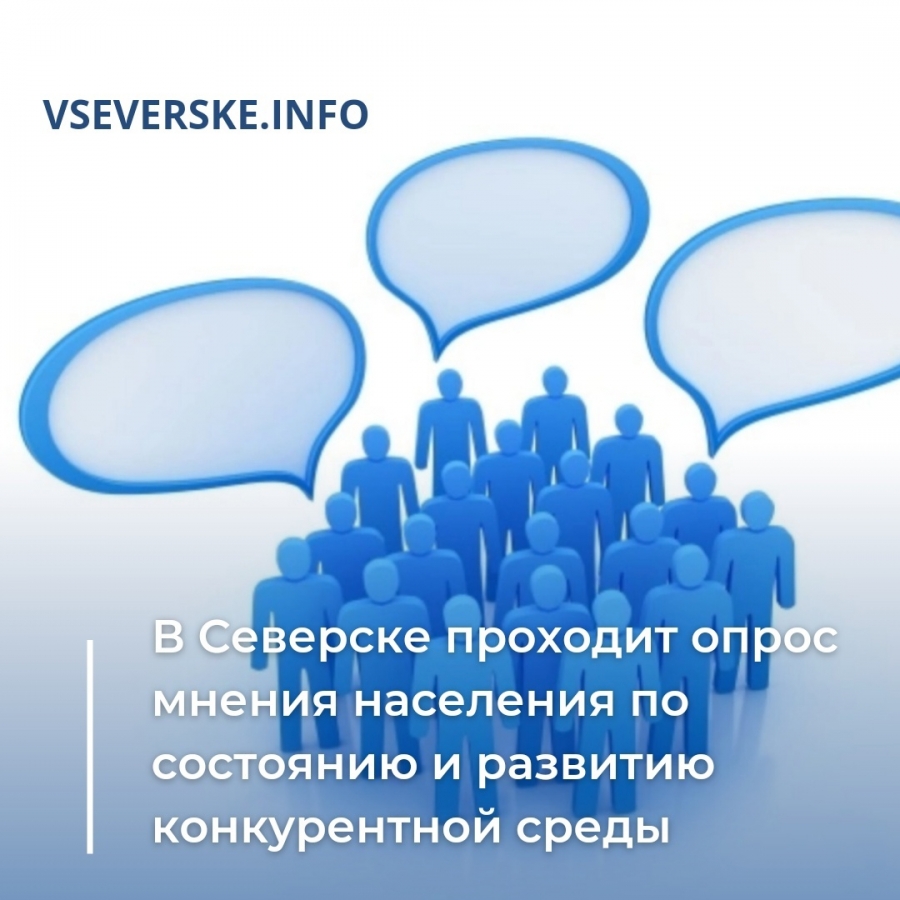 VSEVERSKE.INFO

В Северске проходит опрос мнения населения по состоянию и развитию конкурентной среды